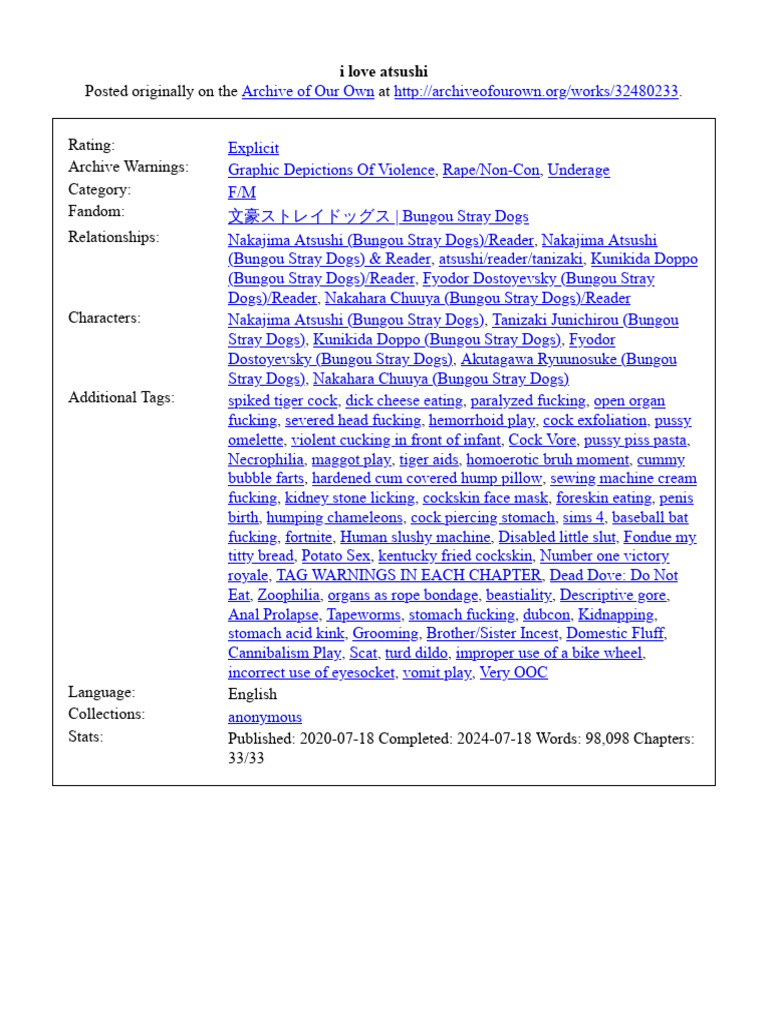 i love atsushi
Posted originally on the Archive of Our Own at http://archiveofourown.org/works/32480233.

| | |
|---|---|
| Rating: | Explicit |
| Archive Warnings: | Graphic Depictions Of Violence, Rape/Non-Con, Underage |
| Category: | F/M |
| Fandom: | 文豪ストレイドッグス \| Bungou Stray Dogs |
| Relationships: | Nakajima Atsushi (Bungou Stray Dogs)/Reader, Nakajima Atsushi (Bungou Stray Dogs) & Reader, atsushi/reader/tanizaki, Kunikida Doppo (Bungou Stray Dogs)/Reader, Fyodor Dostoyevsky (Bungou Stray Dogs)/Reader, Nakahara Chuuya (Bungou Stray Dogs)/Reader |
| Characters: | Nakajima Atsushi (Bungou Stray Dogs), Tanizaki Junichirou (Bungou Stray Dogs), Kunikida Doppo (Bungou Stray Dogs), Fyodor Dostoyevsky (Bungou Stray Dogs), Akutagawa Ryuunosuke (Bungou Stray Dogs), Nakahara Chuuya (Bungou Stray Dogs) |
| Additional Tags: | spiked tiger cock, dick cheese eating, paralyzed fucking, open organ fucking, severed head fucking, hemorrhoid play, cock exfoliation, pussy omelette, violent cucking in front of infant, Cock Vore, pussy piss pasta, Necrophilia, maggot play, tiger aids, homoerotic bruh moment, cummy bubble farts, hardened cum covered hump pillow, sewing machine cream fucking, kidney stone licking, cockskin face mask, foreskin eating, penis birth, humping chameleons, cock piercing stomach, sims 4, baseball bat fucking, fortnite, Human slushy machine, Disabled little slut, Fondue my titty bread, Potato Sex, kentucky fried cockskin, Number one victory royale, TAG WARNINGS IN EACH CHAPTER, Dead Dove: Do Not Eat, Zoophilia, organs as rope bondage, beastiality, Descriptive gore, Anal Prolapse, Tapeworms, stomach fucking, dubcon, Kidnapping, stomach acid kink, Grooming, Brother/Sister Incest, Domestic Fluff, Cannibalism Play, Scat, turd dildo, improper use of a bike wheel, incorrect use of eyesocket, vomit play, Very OOC |
| Language: | English |
| Collections: | anonymous |
| Stats: | Published: 2020-07-18 Completed: 2024-07-18 Words: 98,098 Chapters: 33/33 |